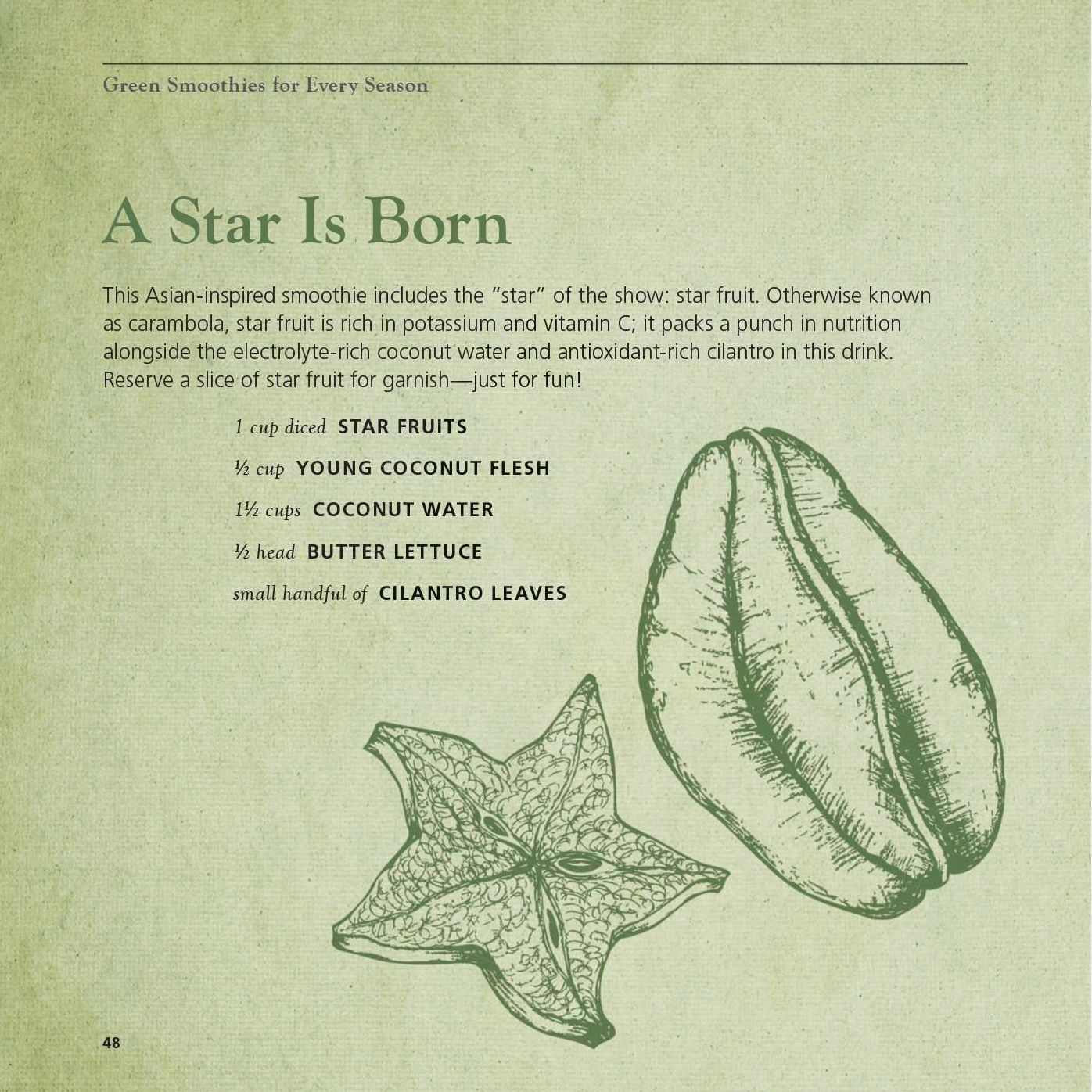 Green Smoothies for Every Season

A Star Is Born

This Asian-inspired smoothie includes the "star" of the show: star fruit. Otherwise known as carambola, star fruit is rich in potassium and vitamin C; it packs a punch in nutrition alongside the electrolyte-rich coconut water and antioxidant-rich cilantro in this drink. Reserve a slice of star fruit for garnish—just for fun!

1 cup diced STAR FRUITS

½ cup YOUNG COCONUT FLESH

1½ cups COCONUT WATER

½ head BUTTER LETTUCE

small handful of CILANTRO LEAVES

48